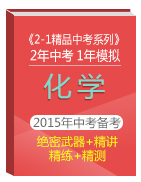 《2-1精品中考系列》
2年中考 1年模拟

化学

2015年中考备考

绝密武器+精讲
精练+精测